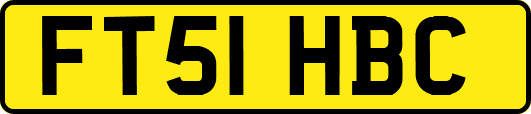 FT51 HBC